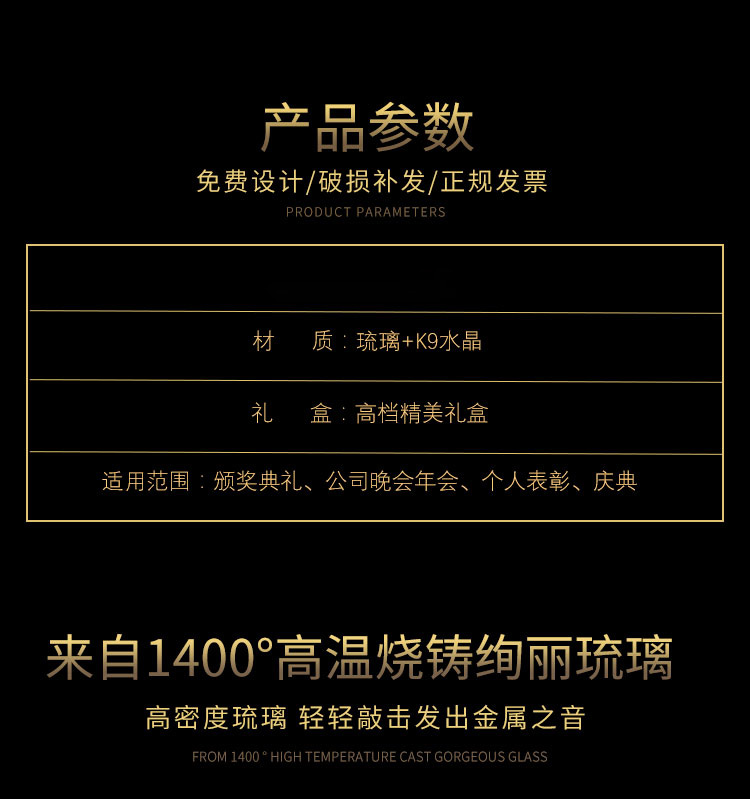 产品参数

免费设计/破损补发/正规发票

PRODUCT PARAMETERS

材　　质：琉璃+K9水晶

礼　　盒：高档精美礼盒

适用范围：颁奖典礼、公司晚会年会、个人表彰、庆典

来自1400°高温烧铸绚丽琉璃

高密度琉璃 轻轻敲击发出金属之音

FROM 1400 ° HIGH TEMPERATURE CAST GORGEOUS GLASS